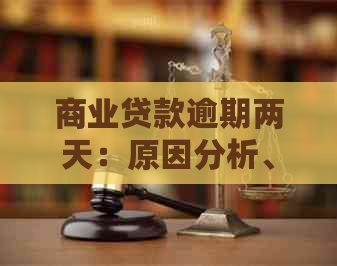 商业贷款逾期两天：原因分析、